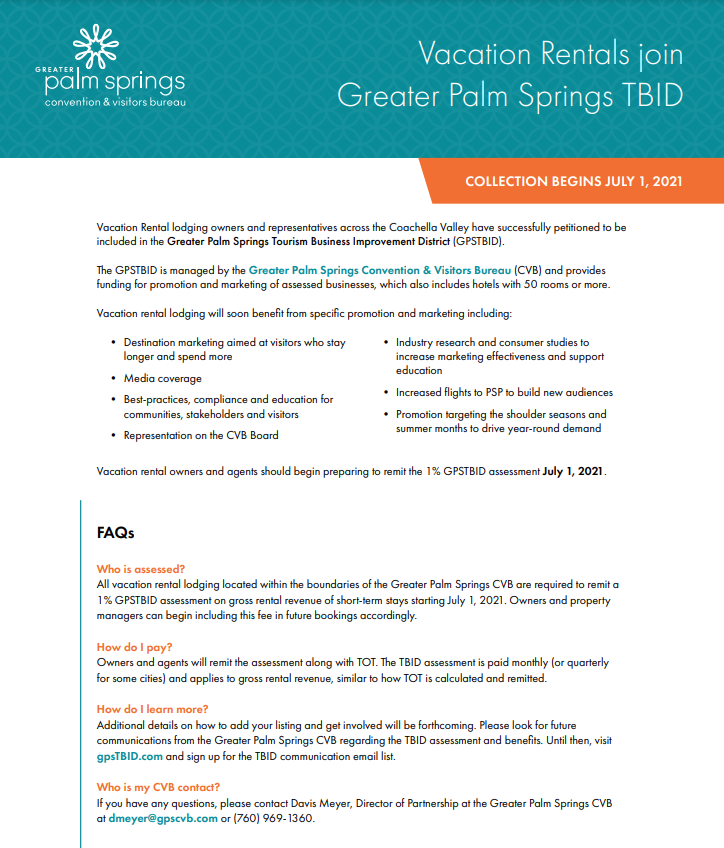 GREATER
palm springs
convention & visitors bureau

Vacation Rentals join Greater Palm Springs TBID

COLLECTION BEGINS JULY 1, 2021

Vacation Rental lodging owners and representatives across the Coachella Valley have successfully petitioned to be included in the Greater Palm Springs Tourism Business Improvement District (GPSTBID).

The GPSTBID is managed by the Greater Palm Springs Convention & Visitors Bureau (CVB) and provides funding for promotion and marketing of assessed businesses, which also includes hotels with 50 rooms or more.

Vacation rental lodging will soon benefit from specific promotion and marketing including:

• Destination marketing aimed at visitors who stay longer and spend more
• Media coverage
• Best-practices, compliance and education for communities, stakeholders and visitors
• Representation on the CVB Board

• Industry research and consumer studies to increase marketing effectiveness and support education
• Increased flights to PSP to build new audiences
• Promotion targeting the shoulder seasons and summer months to drive year-round demand

Vacation rental owners and agents should begin preparing to remit the 1% GPSTBID assessment July 1, 2021.

FAQs

Who is assessed?
All vacation rental lodging located within the boundaries of the Greater Palm Springs CVB are required to remit a 1% GPSTBID assessment on gross rental revenue of short-term stays starting July 1, 2021. Owners and property managers can begin including this fee in future bookings accordingly.

How do I pay?
Owners and agents will remit the assessment along with TOT. The TBID assessment is paid monthly (or quarterly for some cities) and applies to gross rental revenue, similar to how TOT is calculated and remitted.

How do I learn more?
Additional details on how to add your listing and get involved will be forthcoming. Please look for future communications from the Greater Palm Springs CVB regarding the TBID assessment and benefits. Until then, visit gpsTBID.com and sign up for the TBID communication email list.

Who is my CVB contact?
If you have any questions, please contact Davis Meyer, Director of Partnership at the Greater Palm Springs CVB at dmeyer@gpscvb.com or (760) 969-1360.